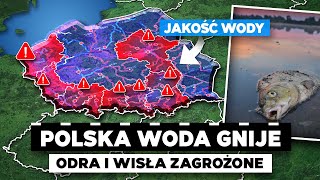 JAKOŚĆ WODY

POLSKA WODA GNIJE

ODRA I WISŁA ZAGROŻONE